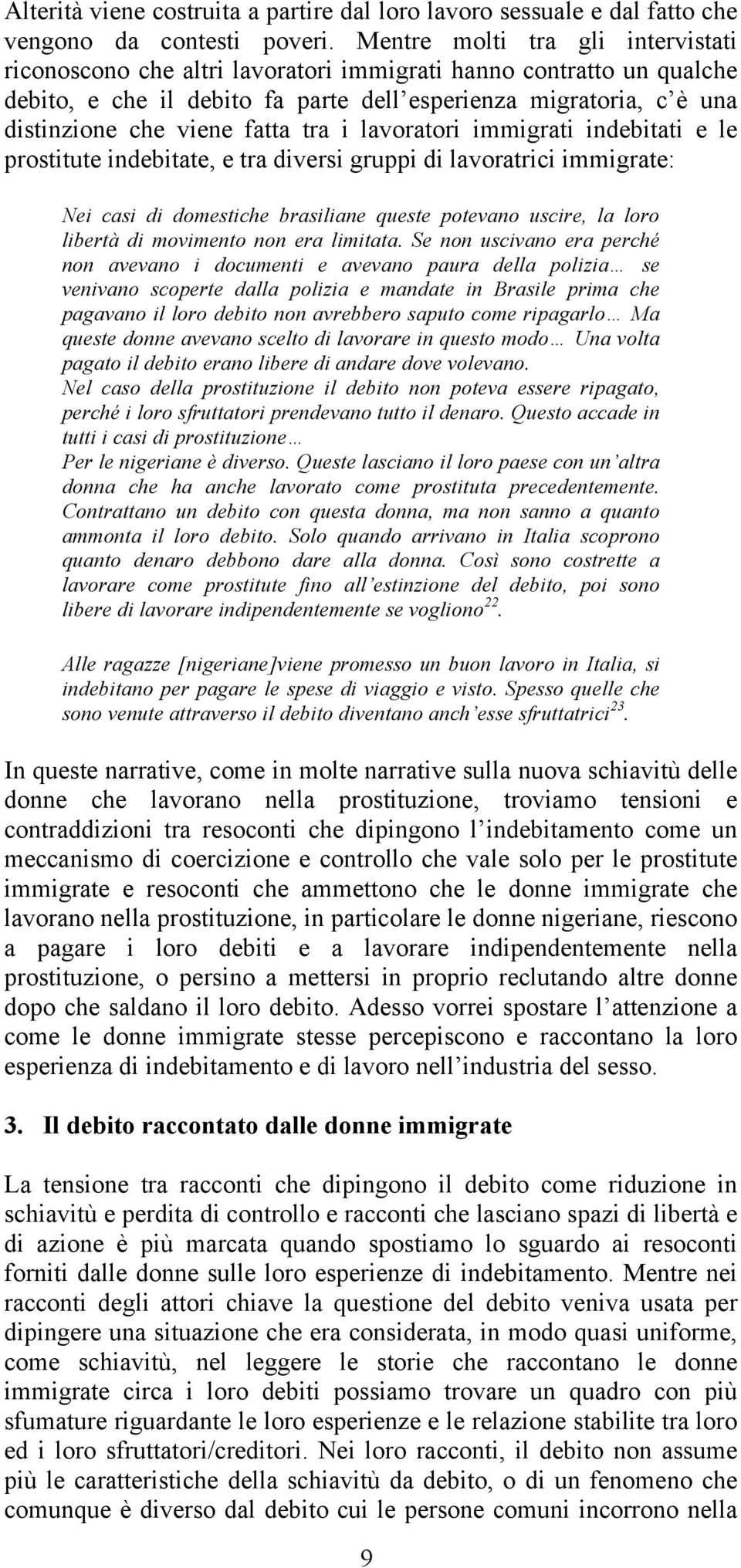 Alterità viene costruita a partire dal loro lavoro sessuale e dal fatto che vengono da contesti poveri. Mentre molti tra gli intervistati riconoscono che altri lavoratori immigrati hanno contratto un qualche debito, e che il debito fa parte dell'esperienza migratoria, c'è una distinzione che viene fatta tra i lavoratori immigrati indebitati e le prostitute indebitate, e tra diversi gruppi di lavoratrici immigrate:

Nei casi di domestiche brasiliane queste potevano uscire, la loro libertà di movimento non era limitata. Se non uscivano era perché non avevano i documenti e avevano paura della polizia… se venivano scoperte dalla polizia e mandate in Brasile prima che pagavano il loro debito non avrebbero saputo come ripagarlo… Ma queste donne avevano scelto di lavorare in questo modo… Una volta pagato il debito erano libere di andare dove volevano.
Nel caso della prostituzione il debito non poteva essere ripagato, perché i loro sfruttatori prendevano tutto il denaro. Questo accade in tutti i casi di prostituzione…
Per le nigeriane è diverso. Queste lasciano il loro paese con un'altra donna che ha anche lavorato come prostituta precedentemente. Contrattano un debito con questa donna, ma non sanno a quanto ammonta il loro debito. Solo quando arrivano in Italia scoprono quanto denaro debbono dare alla donna. Così sono costrette a lavorare come prostitute fino all'estinzione del debito, poi sono libere di lavorare indipendentemente se vogliono$^{22}$.

Alle ragazze [nigeriane]viene promesso un buon lavoro in Italia, si indebitano per pagare le spese di viaggio e visto. Spesso quelle che sono venute attraverso il debito diventano anch'esse sfruttatrici$^{23}$.

In queste narrative, come in molte narrative sulla nuova schiavitù delle donne che lavorano nella prostituzione, troviamo tensioni e contraddizioni tra resoconti che dipingono l'indebitamento come un meccanismo di coercizione e controllo che vale solo per le prostitute immigrate e resoconti che ammettono che le donne immigrate che lavorano nella prostituzione, in particolare le donne nigeriane, riescono a pagare i loro debiti e a lavorare indipendentemente nella prostituzione, o persino a mettersi in proprio reclutando altre donne dopo che saldano il loro debito. Adesso vorrei spostare l'attenzione a come le donne immigrate stesse percepiscono e raccontano la loro esperienza di indebitamento e di lavoro nell'industria del sesso.

3. Il debito raccontato dalle donne immigrate

La tensione tra racconti che dipingono il debito come riduzione in schiavitù e perdita di controllo e racconti che lasciano spazi di libertà e di azione è più marcata quando spostiamo lo sguardo ai resoconti forniti dalle donne sulle loro esperienze di indebitamento. Mentre nei racconti degli attori chiave la questione del debito veniva usata per dipingere una situazione che era considerata, in modo quasi uniforme, come schiavitù, nel leggere le storie che raccontano le donne immigrate circa i loro debiti possiamo trovare un quadro con più sfumature riguardante le loro esperienze e le relazione stabilite tra loro ed i loro sfruttatori/creditori. Nei loro racconti, il debito non assume più le caratteristiche della schiavitù da debito, o di un fenomeno che comunque è diverso dal debito cui le persone comuni incorrono nella

9